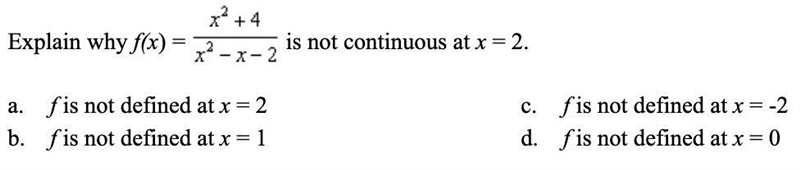 Explain why $f(x) = \frac{x^2+4}{x^2-x-2}$ is not continuous at $x = 2$.

a. $f$ is not defined at $x = 2$

b. $f$ is not defined at $x = 1$

c. $f$ is not defined at $x = -2$

d. $f$ is not defined at $x = 0$